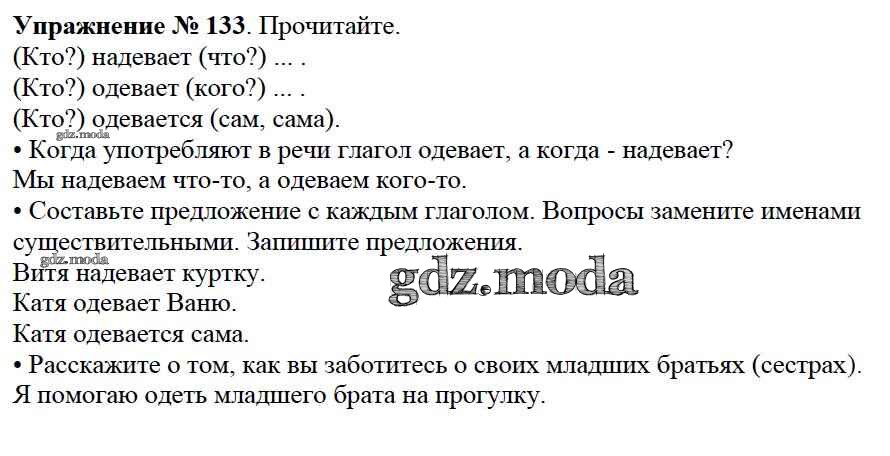 Упражнение № 133. Прочитайте.
(Кто?) надевает (что?) ... .
(Кто?) одевает (кого?) ... .
(Кто?) одевается (сам, сама).

• Когда употребляют в речи глагол одевает, а когда - надевает?

Мы надеваем что-то, а одеваем кого-то.

• Составьте предложение с каждым глаголом. Вопросы замените именами существительными. Запишите предложения.

Витя надевает куртку.
Катя одевает Ваню.
Катя одевается сама.

• Расскажите о том, как вы заботитесь о своих младших братьях (сестрах).

Я помогаю одеть младшего брата на прогулку.

gdz.moda